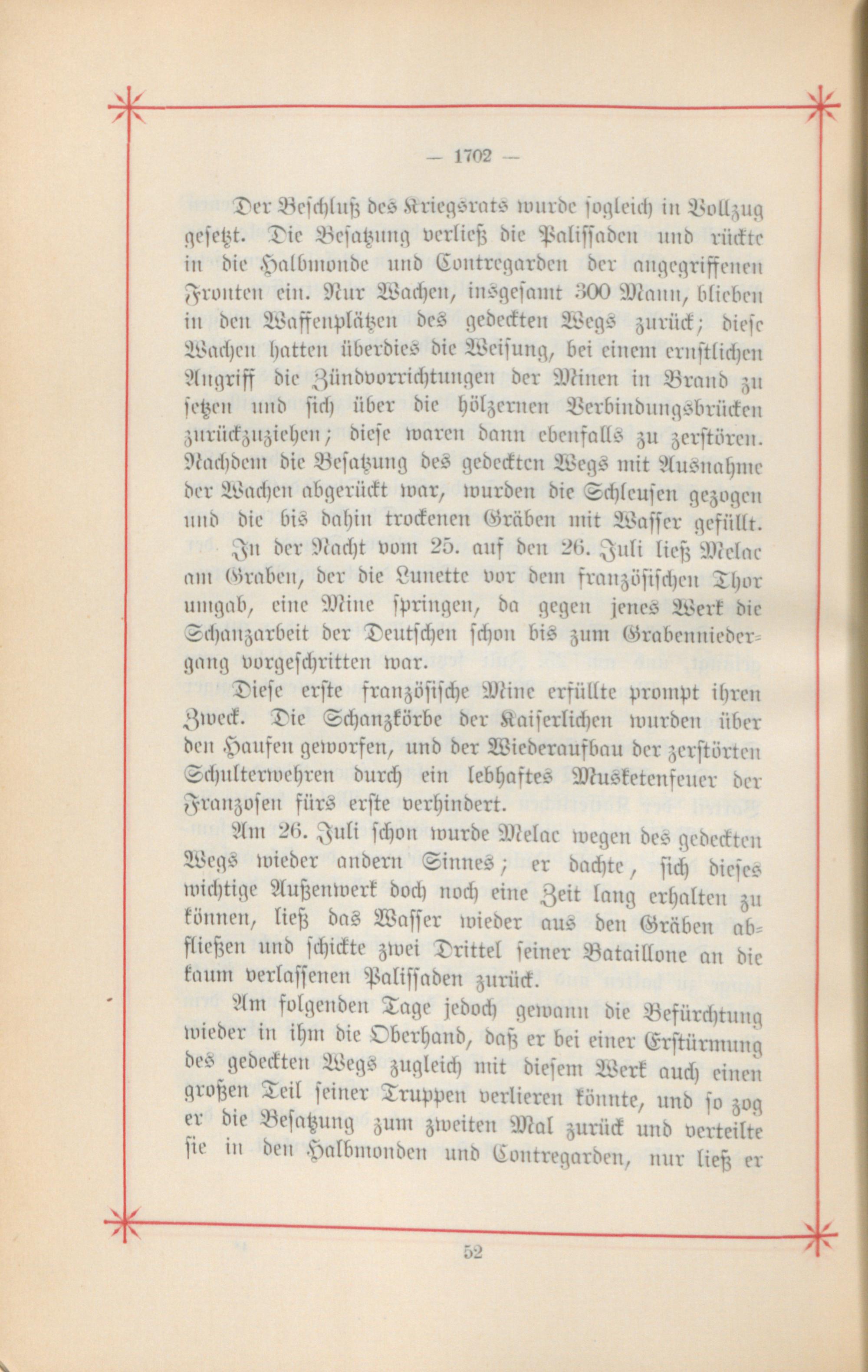 — 1702 —

Der Beschluß des Kriegsrats wurde sogleich in Vollzug gesetzt. Die Besatzung verließ die Palissaden und rückte in die Halbmonde und Contregarden der angegriffenen Fronten ein. Nur Wachen, insgesamt 300 Mann, blieben in den Waffenplätzen des gedeckten Wegs zurück; diese Wachen hatten überdies die Weisung, bei einem ernstlichen Angriff die Zündvorrichtungen der Minen in Brand zu setzen und sich über die hölzernen Verbindungsbrücken zurückzuziehen; diese waren dann ebenfalls zu zerstören. Nachdem die Besatzung des gedeckten Wegs mit Ausnahme der Wachen abgerückt war, wurden die Schleusen gezogen und die bis dahin trockenen Gräben mit Wasser gefüllt.

In der Nacht vom 25. auf den 26. Juli ließ Melac am Graben, der die Lunette vor dem französischen Thor umgab, eine Mine springen, da gegen jenes Werk die Schanzarbeit der Deutschen schon bis zum Grabenniedergang vorgeschritten war.

Diese erste französische Mine erfüllte prompt ihren Zweck. Die Schanzkörbe der Kaiserlichen wurden über den Haufen geworfen, und der Wiederaufbau der zerstörten Schulterwehren durch ein lebhaftes Musketenfeuer der Franzosen fürs erste verhindert.

Am 26. Juli schon wurde Melac wegen des gedeckten Wegs wieder andern Sinnes; er dachte, sich dieses wichtige Außenwerk doch noch eine Zeit lang erhalten zu können, ließ das Wasser wieder aus den Gräben abfließen und schickte zwei Drittel seiner Bataillone an die kaum verlassenen Palissaden zurück.

Am folgenden Tage jedoch gewann die Befürchtung wieder in ihm die Oberhand, daß er bei einer Erstürmung des gedeckten Wegs zugleich mit diesem Werk auch einen großen Teil seiner Truppen verlieren könnte, und so zog er die Besatzung zum zweiten Mal zurück und verteilte sie in den Halbmonden und Contregarden, nur ließ er

52